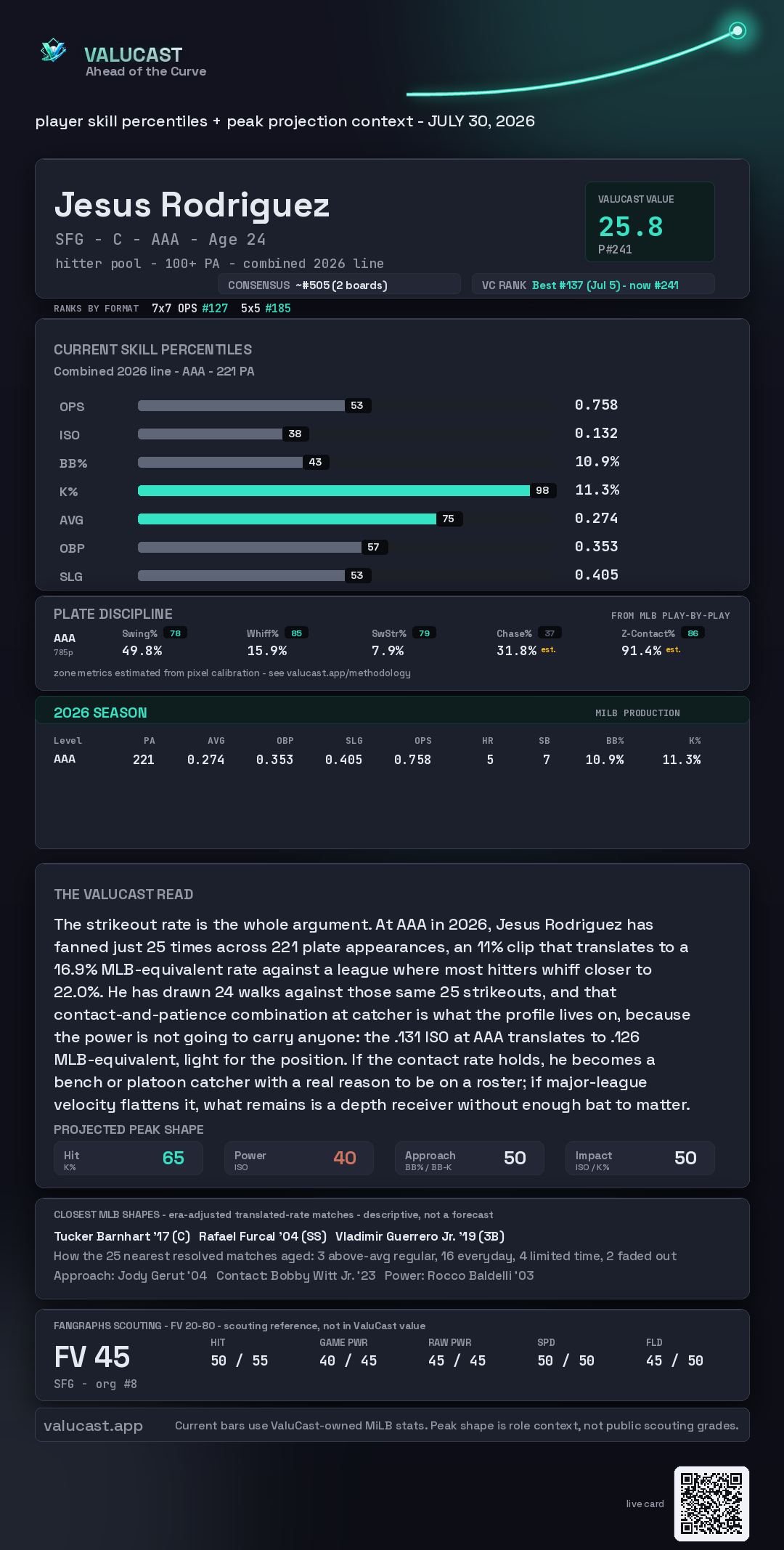 VALUCAST
Ahead of the Curve

player skill percentiles + peak projection context - JULY 30, 2026

Jesus Rodriguez
SFG - C - AAA - Age 24
hitter pool - 100+ PA - combined 2026 line

VALUCAST VALUE
25.8
P#241

CONSENSUS ~#505 (2 boards)
VC RANK Best #137 (Jul 5) - now #241

RANKS BY FORMAT 7x7 OPS #127 5x5 #185

CURRENT SKILL PERCENTILES
Combined 2026 line - AAA - 221 PA

OPS 53 0.758
ISO 38 0.132
BB% 43 10.9%
K% 98 11.3%
AVG 75 0.274
OBP 57 0.353
SLG 53 0.405

PLATE DISCIPLINE
FROM MLB PLAY-BY-PLAY
AAA
785p
Swing% 78 49.8%
Whiff% 85 15.9%
SwStr% 79 7.9%
Chase% 37 31.8% est.
Z-Contact% 86 91.4% est.
zone metrics estimated from pixel calibration - see valucast.app/methodology

2026 SEASON
MILB PRODUCTION

| Level | PA | AVG | OBP | SLG | OPS | HR | SB | BB% | K% |
|---|---|---|---|---|---|---|---|---|---|
| AAA | 221 | 0.274 | 0.353 | 0.405 | 0.758 | 5 | 7 | 10.9% | 11.3% |

THE VALUCAST READ
The strikeout rate is the whole argument. At AAA in 2026, Jesus Rodriguez has fanned just 25 times across 221 plate appearances, an 11% clip that translates to a 16.9% MLB-equivalent rate against a league where most hitters whiff closer to 22.0%. He has drawn 24 walks against those same 25 strikeouts, and that contact-and-patience combination at catcher is what the profile lives on, because the power is not going to carry anyone: the .131 ISO at AAA translates to .126 MLB-equivalent, light for the position. If the contact rate holds, he becomes a bench or platoon catcher with a real reason to be on a roster; if major-league velocity flattens it, what remains is a depth receiver without enough bat to matter.

PROJECTED PEAK SHAPE
Hit
K% 65
Power
ISO 40
Approach
BB% / BB-K 50
Impact
ISO / K% 50

CLOSEST MLB SHAPES - era-adjusted translated-rate matches - descriptive, not a forecast
Tucker Barnhart '17 (C) Rafael Furcal '04 (SS) Vladimir Guerrero Jr. '19 (3B)
How the 25 nearest resolved matches aged: 3 above-avg regular, 16 everyday, 4 limited time, 2 faded out
Approach: Jody Gerut '04 Contact: Bobby Witt Jr. '23 Power: Rocco Baldelli '03

FANGRAPHS SCOUTING - FV 20-80 - scouting reference, not in ValuCast value
FV 45
SFG - org #8
HIT 50 / 55
GAME PWR 40 / 45
RAW PWR 45 / 45
SPD 50 / 50
FLD 45 / 50

valucast.app
Current bars use ValuCast-owned MiLB stats. Peak shape is role context, not public scouting grades.

live card